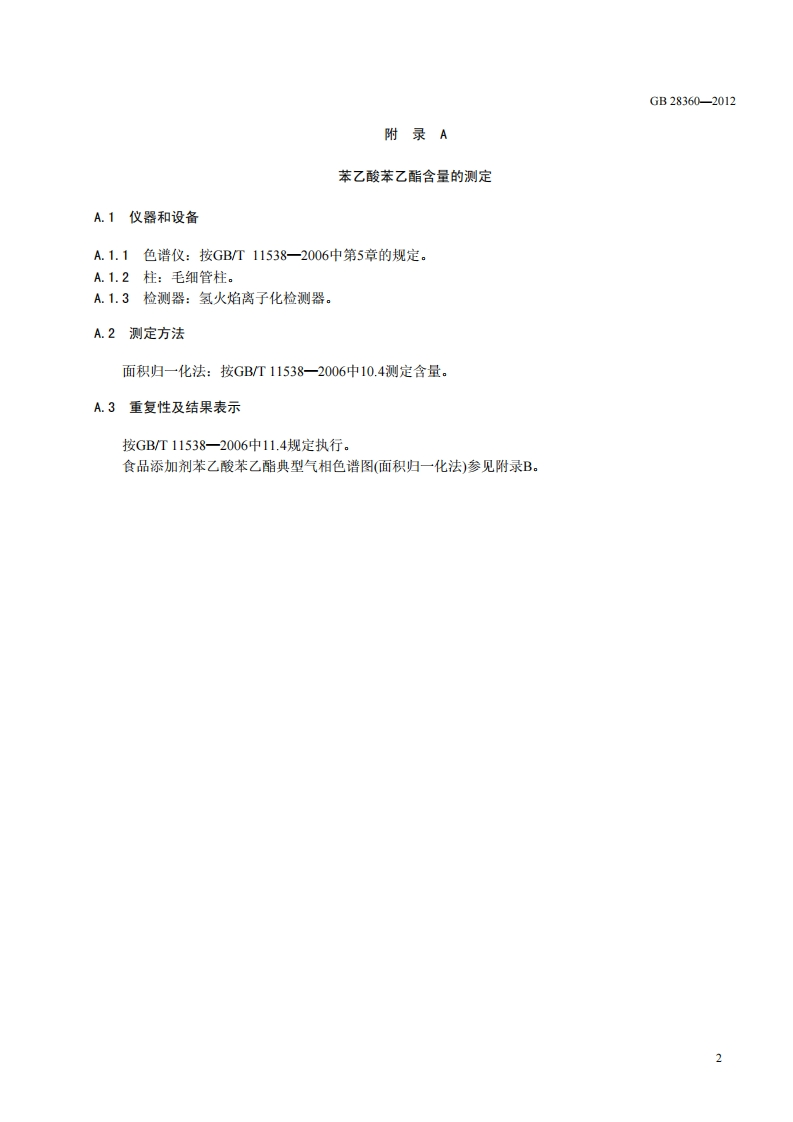 GB 28360—2012

附 录 A

苯乙酸苯乙酯含量的测定

A.1 仪器和设备

A.1.1 色谱仪：按GB/T 11538—2006中第5章的规定。
A.1.2 柱：毛细管柱。
A.1.3 检测器：氢火焰离子化检测器。

A.2 测定方法

面积归一化法：按GB/T 11538—2006中10.4测定含量。

A.3 重复性及结果表示

按GB/T 11538—2006中11.4规定执行。
食品添加剂苯乙酸苯乙酯典型气相色谱图(面积归一化法)参见附录B。

2